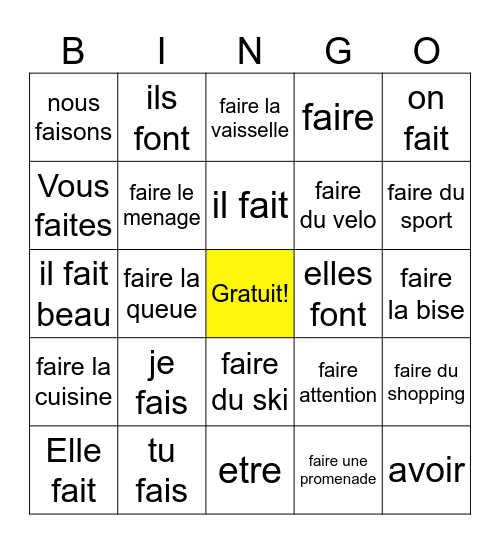 | B | I | N | G | O |
|---|---|---|---|---|
| nous faisons | ils font | faire la vaisselle | faire | on fait |
| Vous faites | faire le menage | il fait | faire du velo | faire du sport |
| il fait beau | faire la queue | Gratuit! | elles font | faire la bise |
| faire la cuisine | je fais | faire du ski | faire attention | faire du shopping |
| Elle fait | tu fais | etre | faire une promenade | avoir |